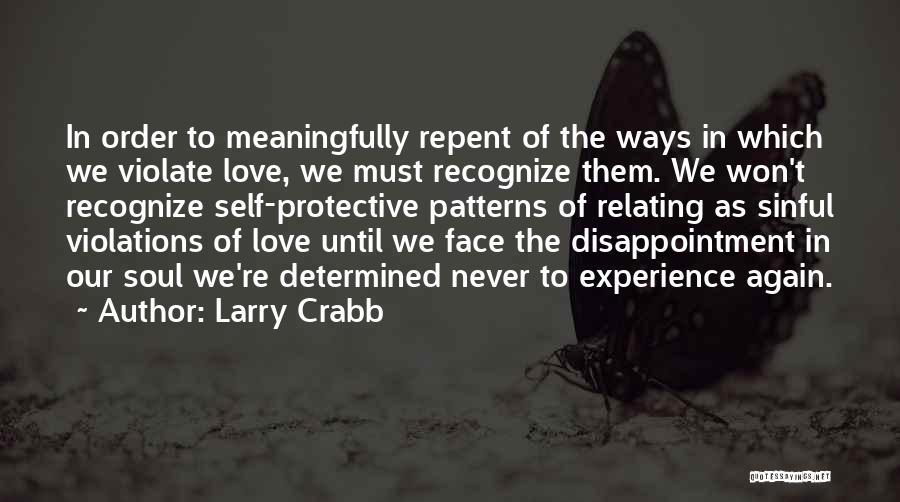 In order to meaningfully repent of the ways in which we violate love, we must recognize them. We won't recognize self-protective patterns of relating as sinful violations of love until we face the disappointment in our soul we're determined never to experience again.
~ Author: Larry Crabb

QUOTESSAYINGS.NET